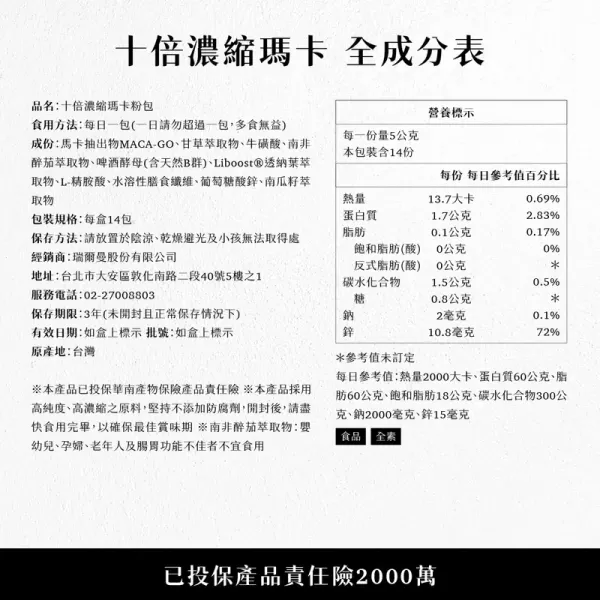 十倍濃縮瑪卡 全成分表

品名：十倍濃縮瑪卡粉包
食用方法：每日一包(一日請勿超過一包，多食無益)
成份：馬卡抽出物MACA-GO、甘草萃取物、牛磺酸、南非醉茄萃取物、啤酒酵母(含天然B群)、Liboost®透納葉萃取物、L-精胺酸、水溶性膳食纖維、葡萄糖酸鋅、南瓜籽萃取物
包裝規格：每盒14包
保存方法：請放置於陰涼、乾燥避光及小孩無法取得處
經銷商：瑞爾曼股份有限公司
地址：台北市大安區敦化南路二段40號5樓之1
服務電話：02-27008803
保存期限：3年(未開封且正常保存情況下)
有效日期：如盒上標示 批號：如盒上標示
原產地：台灣

※本產品已投保華南產物保險產品責任險 ※本產品採用高純度、高濃縮之原料，堅持不添加防腐劑，開封後，請盡快食用完畢，以確保最佳賞味期 ※南非醉茄萃取物：嬰幼兒、孕婦、老年人及腸胃功能不佳者不宜食用

營養標示
每一份量5公克
本包裝含14份

| | 每份 | 每日參考值百分比 |
|---|---|---|
| 熱量 | 13.7大卡 | 0.69% |
| 蛋白質 | 1.7公克 | 2.83% |
| 脂肪 | 0.1公克 | 0.17% |
| 飽和脂肪(酸) | 0公克 | 0% |
| 反式脂肪(酸) | 0公克 | * |
| 碳水化合物 | 1.5公克 | 0.5% |
| 糖 | 0.8公克 | * |
| 鈉 | 2毫克 | 0.1% |
| 鋅 | 10.8毫克 | 72% |

*參考值未訂定
每日參考值：熱量2000大卡、蛋白質60公克、脂肪60公克、飽和脂肪18公克、碳水化合物300公克、鈉2000毫克、鋅15毫克

食品 全素

已投保產品責任險2000萬